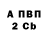 А ПВП
2 Cb